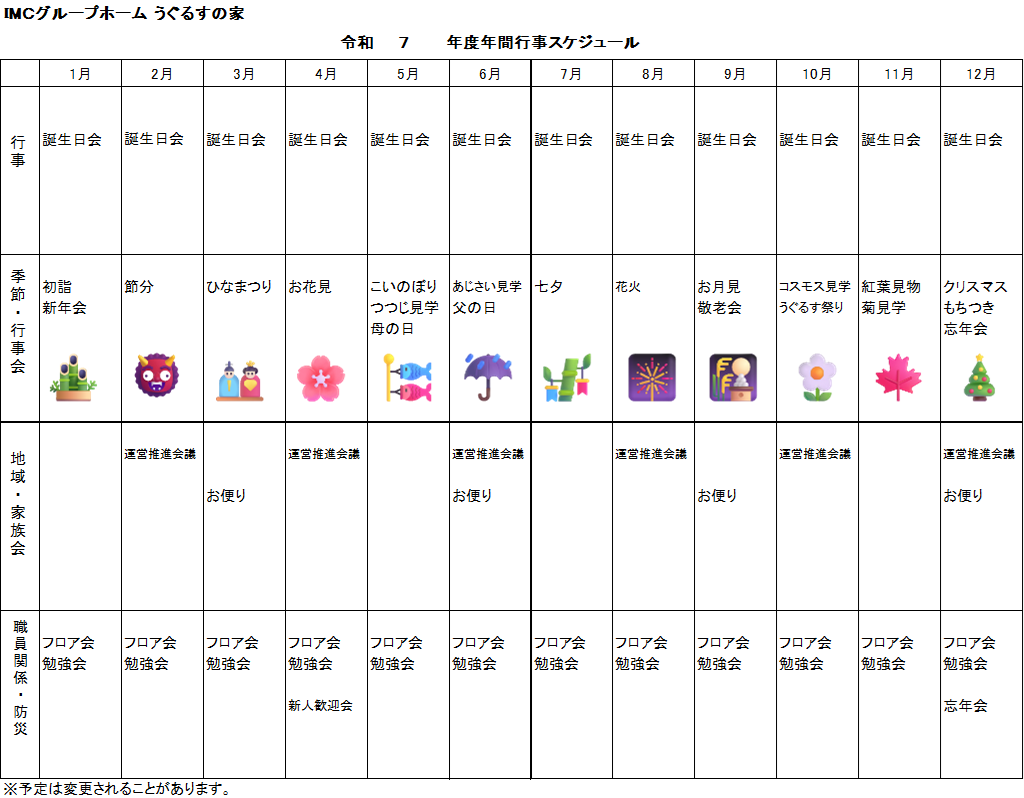 IMCグループホーム うぐるすの家

令和　7　年度年間行事スケジュール

| | 1月 | 2月 | 3月 | 4月 | 5月 | 6月 | 7月 | 8月 | 9月 | 10月 | 11月 | 12月 |
|---|---|---|---|---|---|---|---|---|---|---|---|---|
| 行事 | 誕生日会 | 誕生日会 | 誕生日会 | 誕生日会 | 誕生日会 | 誕生日会 | 誕生日会 | 誕生日会 | 誕生日会 | 誕生日会 | 誕生日会 | 誕生日会 |
| 季節・行事会 | 初詣 新年会 | 節分 | ひなまつり | お花見 | こいのぼり つつじ見学 母の日 | あじさい見学 父の日 | 七夕 | 花火 | お月見 敬老会 | コスモス見学 うぐるす祭り | 紅葉見物 菊見学 | クリスマス もちつき 忘年会 |
| 地域・家族会 | | 運営推進会議 | お便り | 運営推進会議 | | 運営推進会議 お便り | | 運営推進会議 | お便り | 運営推進会議 | | 運営推進会議 お便り |
| 職員関係・防災 | フロア会 勉強会 | フロア会 勉強会 | フロア会 勉強会 | フロア会 勉強会 新人歓迎会 | フロア会 勉強会 | フロア会 勉強会 | フロア会 勉強会 | フロア会 勉強会 | フロア会 勉強会 | フロア会 勉強会 | フロア会 勉強会 | フロア会 勉強会 忘年会 |

※予定は変更されることがあります。